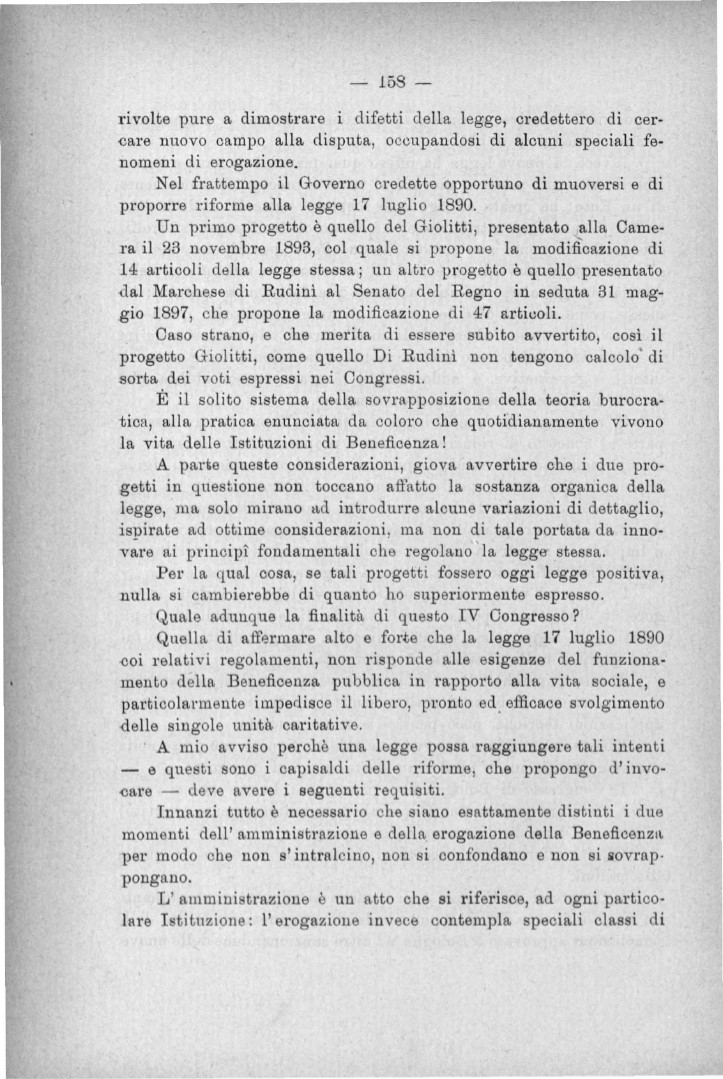 — 158 —

rivolte pure a dimostrare i difetti della legge, credettero di cercare nuovo campo alla disputa, occupandosi di alcuni speciali fenomeni di erogazione.

Nel frattempo il Governo credette opportuno di muoversi e di proporre riforme alla legge 17 luglio 1890.

Un primo progetto è quello del Giolitti, presentato alla Camera il 23 novembre 1893, col quale si propone la modificazione di 14 articoli della legge stessa; un altro progetto è quello presentato dal Marchese di Rudinì al Senato del Regno in seduta 31 maggio 1897, che propone la modificazione di 47 articoli.

Caso strano, e che merita di essere subito avvertito, così il progetto Giolitti, come quello Di Rudinì non tengono calcolo di sorta dei voti espressi nei Congressi.

È il solito sistema della sovrapposizione della teoria burocratica, alla pratica enunciata da coloro che quotidianamente vivono la vita delle Istituzioni di Beneficenza!

A parte queste considerazioni, giova avvertire che i due progetti in questione non toccano affatto la sostanza organica della legge, ma solo mirano ad introdurre alcune variazioni di dettaglio, ispirate ad ottime considerazioni, ma non di tale portata da innovare ai principî fondamentali che regolano la legge stessa.

Per la qual cosa, se tali progetti fossero oggi legge positiva, nulla si cambierebbe di quanto ho superiormente espresso.

Quale adunque la finalità di questo IV Congresso?

Quella di affermare alto e forte che la legge 17 luglio 1890 coi relativi regolamenti, non risponde alle esigenze del funzionamento della Beneficenza pubblica in rapporto alla vita sociale, e particolarmente impedisce il libero, pronto ed efficace svolgimento delle singole unità caritative.

A mio avviso perchè una legge possa raggiungere tali intenti — e questi sono i capisaldi delle riforme, che propongo d'invocare — deve avere i seguenti requisiti.

Innanzi tutto è necessario che siano esattamente distinti i due momenti dell'amministrazione e della erogazione della Beneficenza per modo che non s'intralcino, non si confondano e non si sovrappongano.

L'amministrazione è un atto che si riferisce, ad ogni particolare Istituzione: l'erogazione invece contempla speciali classi di